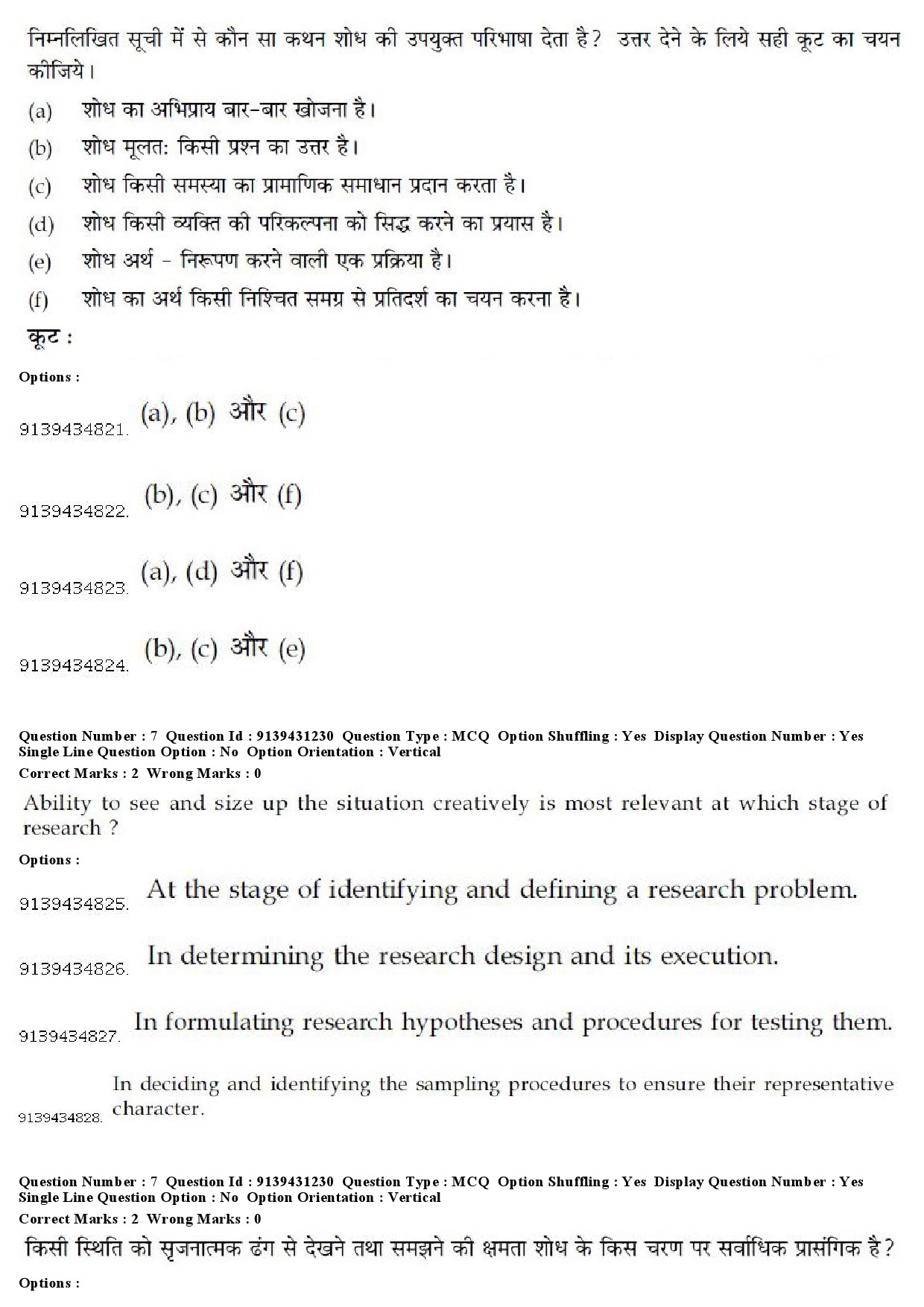 निम्नलिखित सूची में से कौन सा कथन शोध की उपयुक्त परिभाषा देता है? उत्तर देने के लिये सही कूट का चयन कीजिये।

(a) शोध का अभिप्राय बार-बार खोजना है।

(b) शोध मूलत: किसी प्रश्न का उत्तर है।

(c) शोध किसी समस्या का प्रामाणिक समाधान प्रदान करता है।

(d) शोध किसी व्यक्ति की परिकल्पना को सिद्ध करने का प्रयास है।

(e) शोध अर्थ - निरूपण करने वाली एक प्रक्रिया है।

(f) शोध का अर्थ किसी निश्चित समग्र से प्रतिदर्श का चयन करना है।

कूट :

Options :

9139434821. (a), (b) और (c)

9139434822. (b), (c) और (f)

9139434823. (a), (d) और (f)

9139434824. (b), (c) और (e)

Question Number : 7 Question Id : 9139431230 Question Type : MCQ Option Shuffling : Yes Display Question Number : Yes Single Line Question Option : No Option Orientation : Vertical
Correct Marks : 2 Wrong Marks : 0

Ability to see and size up the situation creatively is most relevant at which stage of research ?

Options :

9139434825. At the stage of identifying and defining a research problem.

9139434826. In determining the research design and its execution.

9139434827. In formulating research hypotheses and procedures for testing them.

9139434828. In deciding and identifying the sampling procedures to ensure their representative character.

Question Number : 7 Question Id : 9139431230 Question Type : MCQ Option Shuffling : Yes Display Question Number : Yes Single Line Question Option : No Option Orientation : Vertical
Correct Marks : 2 Wrong Marks : 0

किसी स्थिति को सृजनात्मक ढंग से देखने तथा समझने की क्षमता शोध के किस चरण पर सर्वाधिक प्रासंगिक है?

Options :